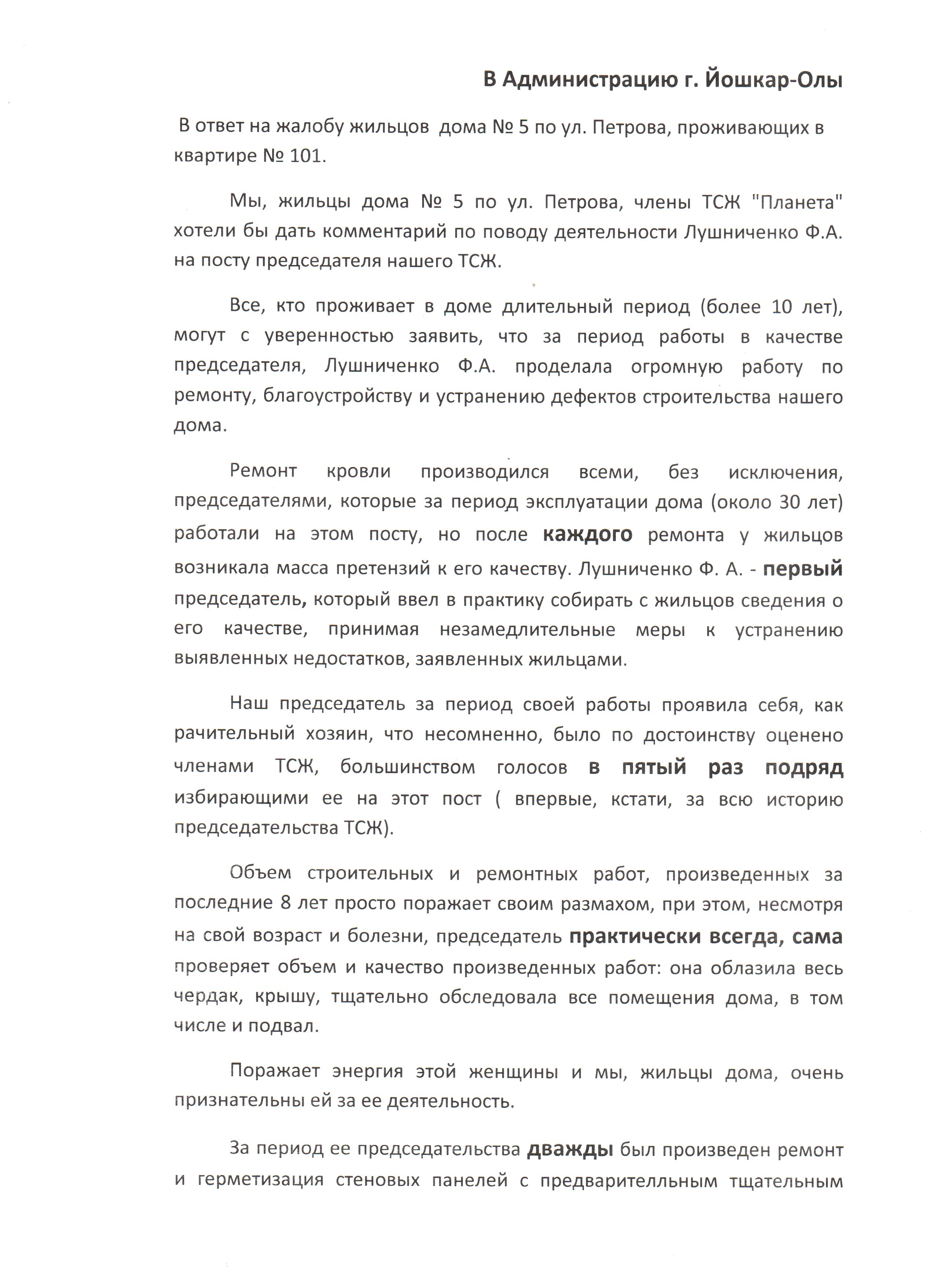 В Администрацию г. Йошкар-Олы

В ответ на жалобу жильцов дома № 5 по ул. Петрова, проживающих в квартире № 101.

Мы, жильцы дома № 5 по ул. Петрова, члены ТСЖ "Планета" хотели бы дать комментарий по поводу деятельности Лушниченко Ф.А. на посту председателя нашего ТСЖ.

Все, кто проживает в доме длительный период (более 10 лет), могут с уверенностью заявить, что за период работы в качестве председателя, Лушниченко Ф.А. проделала огромную работу по ремонту, благоустройству и устранению дефектов строительства нашего дома.

Ремонт кровли производился всеми, без исключения, председателями, которые за период эксплуатации дома (около 30 лет) работали на этом посту, но после каждого ремонта у жильцов возникала масса претензий к его качеству. Лушниченко Ф. А. - первый председатель, который ввел в практику собирать с жильцов сведения о его качестве, принимая незамедлительные меры к устранению выявленных недостатков, заявленных жильцами.

Наш председатель за период своей работы проявила себя, как рачительный хозяин, что несомненно, было по достоинству оценено членами ТСЖ, большинством голосов в пятый раз подряд избирающими ее на этот пост ( впервые, кстати, за всю историю председательства ТСЖ).

Объем строительных и ремонтных работ, произведенных за последние 8 лет просто поражает своим размахом, при этом, несмотря на свой возраст и болезни, председатель практически всегда, сама проверяет объем и качество произведенных работ: она облазила весь чердак, крышу, тщательно обследовала все помещения дома, в том числе и подвал.

Поражает энергия этой женщины и мы, жильцы дома, очень признательны ей за ее деятельность.

За период ее председательства дважды был произведен ремонт и герметизация стеновых панелей с предварителльным тщательным